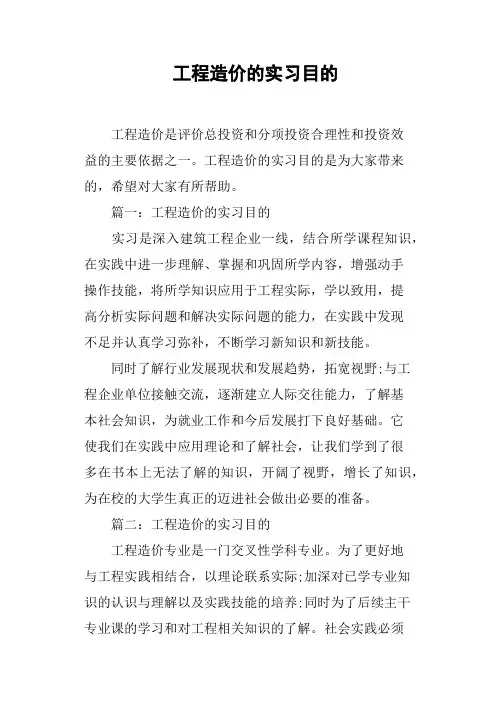 工程造价的实习目的

工程造价是评价总投资和分项投资合理性和投资效益的主要依据之一。工程造价的实习目的是为大家带来的，希望对大家有所帮助。

篇一：工程造价的实习目的

实习是深入建筑工程企业一线，结合所学课程知识，在实践中进一步理解、掌握和巩固所学内容，增强动手操作技能，将所学知识应用于工程实际，学以致用，提高分析实际问题和解决实际问题的能力，在实践中发现不足并认真学习弥补，不断学习新知识和新技能。

同时了解行业发展现状和发展趋势，拓宽视野;与工程企业单位接触交流，逐渐建立人际交往能力，了解基本社会知识，为就业工作和今后发展打下良好基础。它使我们在实践中应用理论和了解社会，让我们学到了很多在书本上无法了解的知识，开阔了视野，增长了知识，为在校的大学生真正的迈进社会做出必要的准备。

篇二：工程造价的实习目的

工程造价专业是一门交叉性学科专业。为了更好地与工程实践相结合，以理论联系实际;加深对已学专业知识的认识与理解以及实践技能的培养;同时为了后续主干专业课的学习和对工程相关知识的了解。社会实践必须